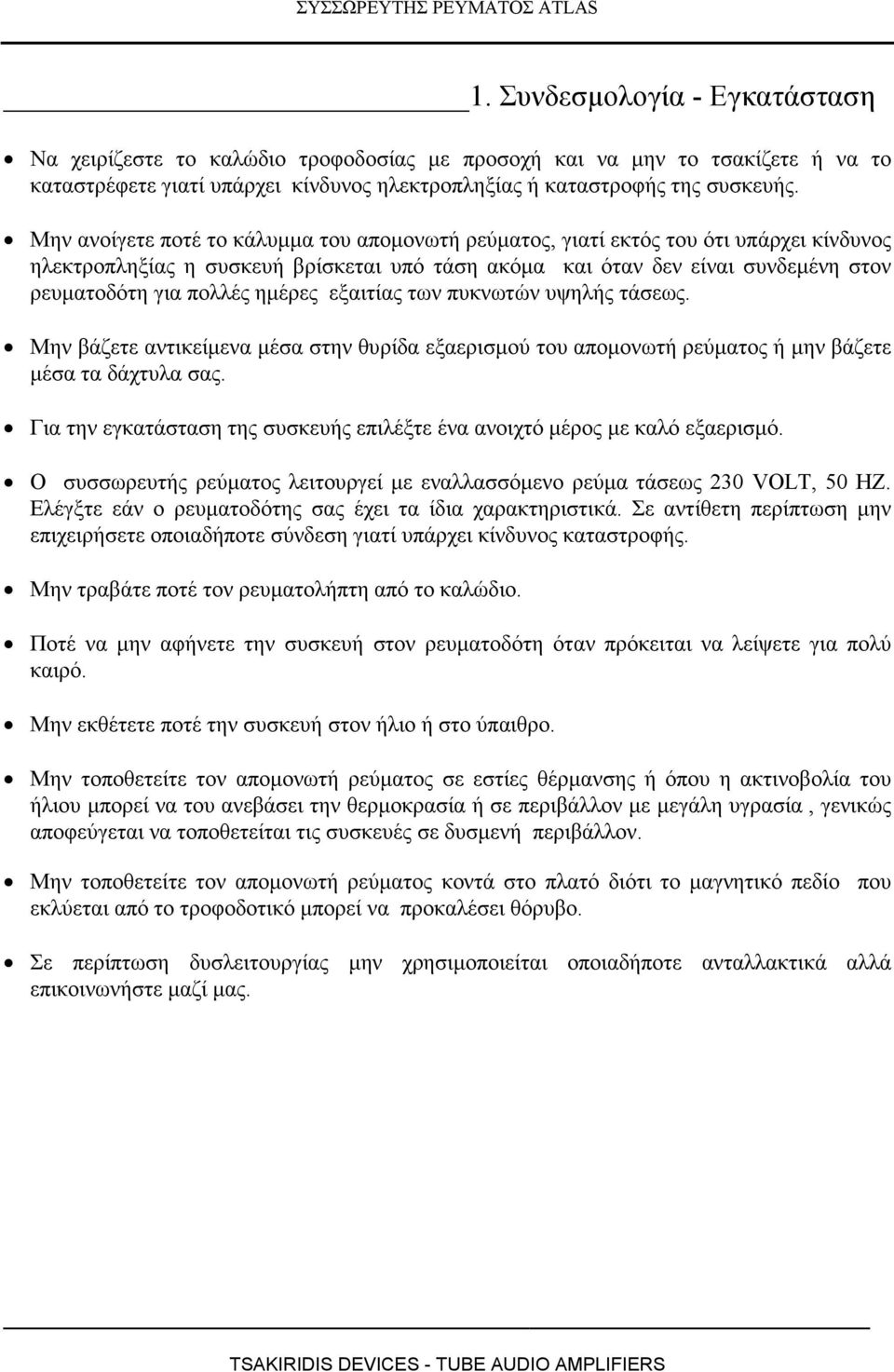 ΣΥΣΣΩΡΕΥΤΗΣ ΡΕΥΜΑΤΟΣ ATLAS

1. Συνδεσμολογία - Εγκατάσταση

• Να χειρίζεστε το καλώδιο τροφοδοσίας με προσοχή και να μην το τσακίζετε ή να το καταστρέφετε γιατί υπάρχει κίνδυνος ηλεκτροπληξίας ή καταστροφής της συσκευής.

• Μην ανοίγετε ποτέ το κάλυμμα του απομονωτή ρεύματος, γιατί εκτός του ότι υπάρχει κίνδυνος ηλεκτροπληξίας η συσκευή βρίσκεται υπό τάση ακόμα και όταν δεν είναι συνδεμένη στον ρευματοδότη για πολλές ημέρες εξαιτίας των πυκνωτών υψηλής τάσεως.

• Μην βάζετε αντικείμενα μέσα στην θυρίδα εξαερισμού του απομονωτή ρεύματος ή μην βάζετε μέσα τα δάχτυλα σας.

• Για την εγκατάσταση της συσκευής επιλέξτε ένα ανοιχτό μέρος με καλό εξαερισμό.

• Ο συσσωρευτής ρεύματος λειτουργεί με εναλλασσόμενο ρεύμα τάσεως 230 VOLT, 50 HZ. Ελέγξτε εάν ο ρευματοδότης σας έχει τα ίδια χαρακτηριστικά. Σε αντίθετη περίπτωση μην επιχειρήσετε οποιαδήποτε σύνδεση γιατί υπάρχει κίνδυνος καταστροφής.

• Μην τραβάτε ποτέ τον ρευματολήπτη από το καλώδιο.

• Ποτέ να μην αφήνετε την συσκευή στον ρευματοδότη όταν πρόκειται να λείψετε για πολύ καιρό.

• Μην εκθέτετε ποτέ την συσκευή στον ήλιο ή στο ύπαιθρο.

• Μην τοποθετείτε τον απομονωτή ρεύματος σε εστίες θέρμανσης ή όπου η ακτινοβολία του ήλιου μπορεί να του ανεβάσει την θερμοκρασία ή σε περιβάλλον με μεγάλη υγρασία , γενικώς αποφεύγεται να τοποθετείται τις συσκευές σε δυσμενή περιβάλλον.

• Μην τοποθετείτε τον απομονωτή ρεύματος κοντά στο πλατό διότι το μαγνητικό πεδίο που εκλύεται από το τροφοδοτικό μπορεί να προκαλέσει θόρυβο.

• Σε περίπτωση δυσλειτουργίας μην χρησιμοποιείται οποιαδήποτε ανταλλακτικά αλλά επικοινωνήστε μαζί μας.

TSAKIRIDIS DEVICES - TUBE AUDIO AMPLIFIERS